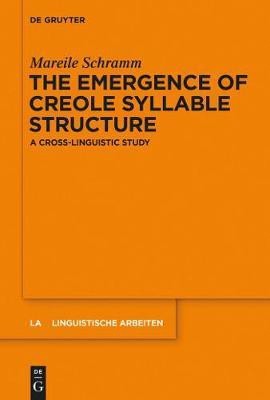 DE GRUYTER

Mareile Schramm

THE EMERGENCE OF CREOLE SYLLABLE STRUCTURE

A CROSS-LINGUISTIC STUDY

LA LINGUISTISCHE ARBEITEN

DE G